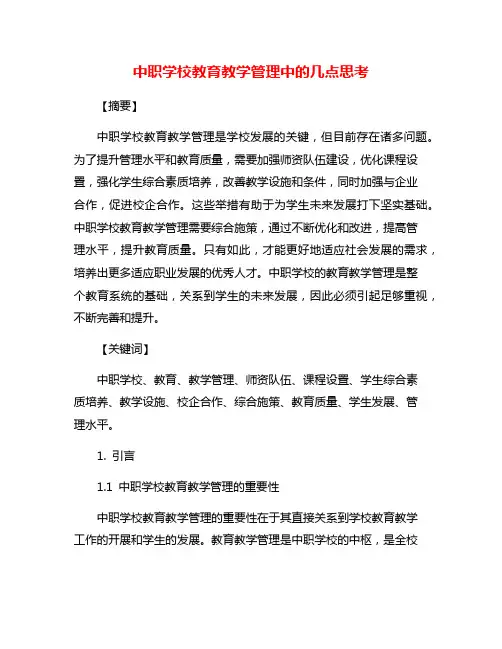 中职学校教育教学管理中的几点思考

【摘要】

中职学校教育教学管理是学校发展的关键，但目前存在诸多问题。为了提升管理水平和教育质量，需要加强师资队伍建设，优化课程设置，强化学生综合素质培养，改善教学设施和条件，同时加强与企业合作，促进校企合作。这些举措有助于为学生未来发展打下坚实基础。中职学校教育教学管理需要综合施策，通过不断优化和改进，提高管理水平，提升教育质量。只有如此，才能更好地适应社会发展的需求，培养出更多适应职业发展的优秀人才。中职学校的教育教学管理是整个教育系统的基础，关系到学生的未来发展，因此必须引起足够重视，不断完善和提升。

【关键词】

中职学校、教育、教学管理、师资队伍、课程设置、学生综合素质培养、教学设施、校企合作、综合施策、教育质量、学生发展、管理水平。

1. 引言

1.1 中职学校教育教学管理的重要性

中职学校教育教学管理的重要性在于其直接关系到学校教育教学工作的开展和学生的发展。教育教学管理是中职学校的中枢，是全校